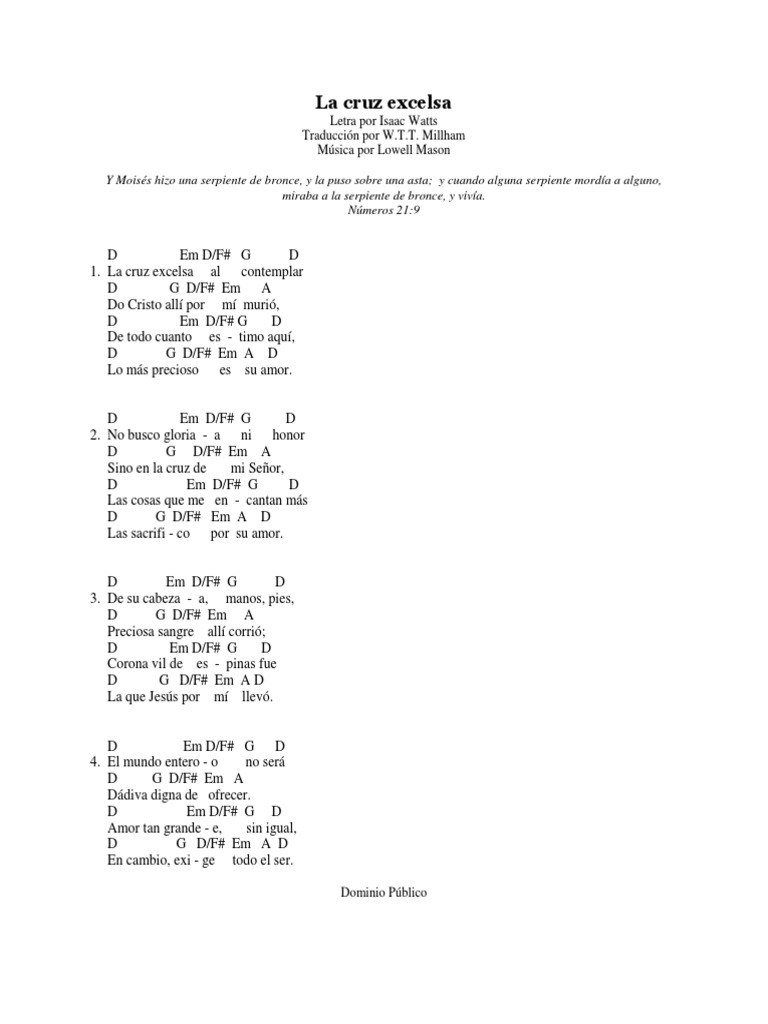 La cruz excelsa
Letra por Isaac Watts
Traducción por W.T.T. Millham
Música por Lowell Mason

Y Moisés hizo una serpiente de bronce, y la puso sobre una asta; y cuando alguna serpiente mordía a alguno, miraba a la serpiente de bronce, y vivía.
Números 21:9

D Em D/F# G D
1. La cruz excelsa al contemplar
D G D/F# Em A
Do Cristo allí por mí murió,
D Em D/F# G D
De todo cuanto es - timo aquí,
D G D/F# Em A D
Lo más precioso es su amor.

D Em D/F# G D
2. No busco gloria - a ni honor
D G D/F# Em A
Sino en la cruz de mi Señor,
D Em D/F# G D
Las cosas que me en - cantan más
D G D/F# Em A D
Las sacrifi - co por su amor.

D Em D/F# G D
3. De su cabeza - a, manos, pies,
D G D/F# Em A
Preciosa sangre allí corrió;
D Em D/F# G D
Corona vil de es - pinas fue
D G D/F# Em A D
La que Jesús por mí llevó.

D Em D/F# G D
4. El mundo entero - o no será
D G D/F# Em A
Dádiva digna de ofrecer.
D Em D/F# G D
Amor tan grande - e, sin igual,
D G D/F# Em A D
En cambio, exi - ge todo el ser.

Dominio Público